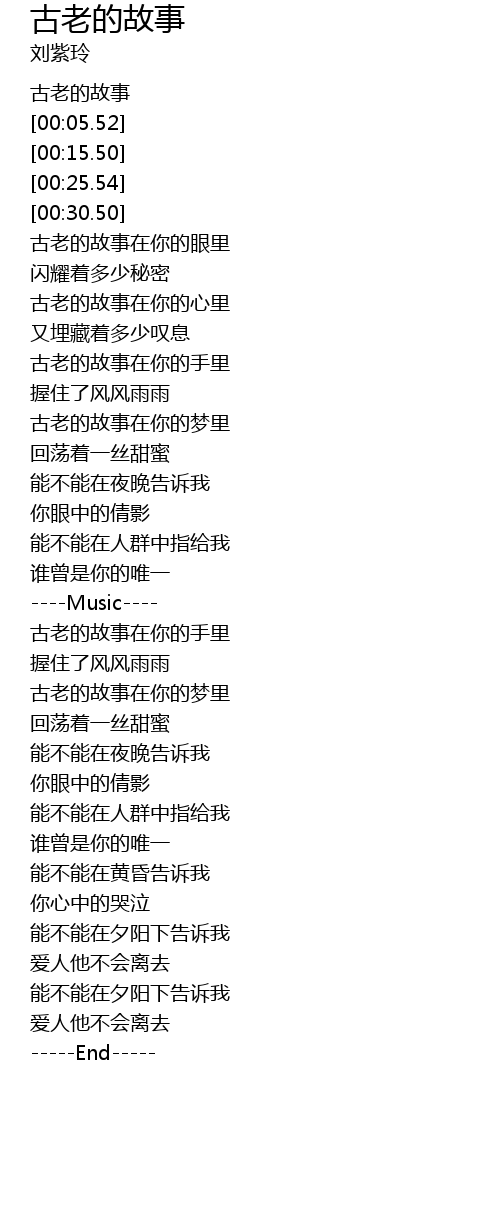 古老的故事
刘紫玲

古老的故事
[00:05.52]
[00:15.50]
[00:25.54]
[00:30.50]
古老的故事在你的眼里
闪耀着多少秘密
古老的故事在你的心里
又埋藏着多少叹息
古老的故事在你的手里
握住了风风雨雨
古老的故事在你的梦里
回荡着一丝甜蜜
能不能在夜晚告诉我
你眼中的倩影
能不能在人群中指给我
谁曾是你的唯一
----Music----
古老的故事在你的手里
握住了风风雨雨
古老的故事在你的梦里
回荡着一丝甜蜜
能不能在夜晚告诉我
你眼中的倩影
能不能在人群中指给我
谁曾是你的唯一
能不能在黄昏告诉我
你心中的哭泣
能不能在夕阳下告诉我
爱人他不会离去
能不能在夕阳下告诉我
爱人他不会离去
-----End-----